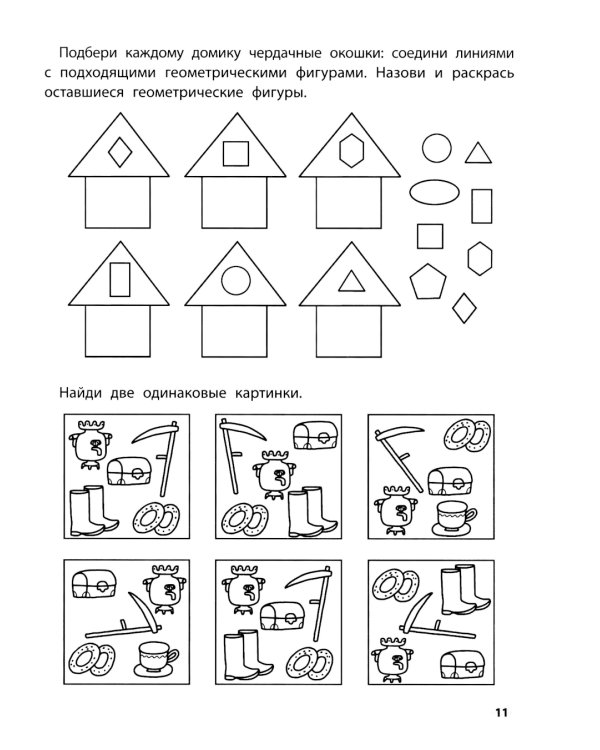 Подбери каждому домику чердачные окошки: соедини линиями с подходящими геометрическими фигурами. Назови и раскрась оставшиеся геометрические фигуры.

Найди две одинаковые картинки.

11